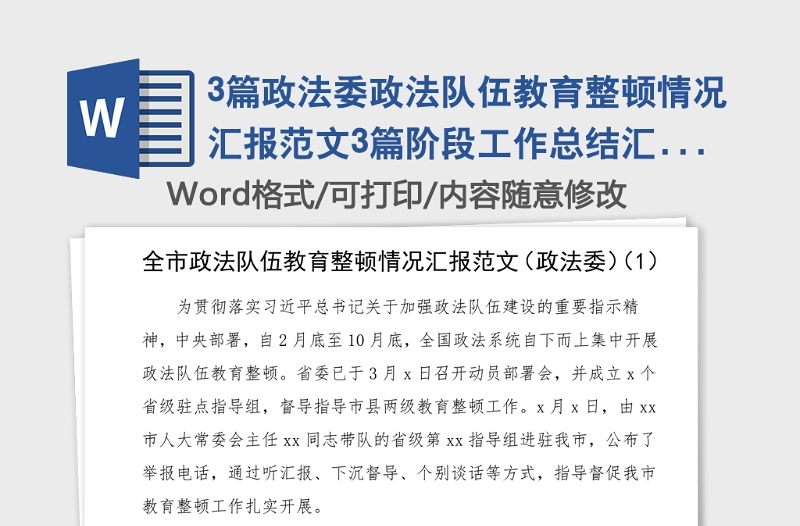 W

3篇政法委政法队伍教育整顿情况汇报范文3篇阶段工作总结汇...

Word格式/可打印/内容随意修改

全市政法队伍教育整顿情况汇报范文（政法委）（1）

为贯彻落实习近平总书记关于加强政法队伍建设的重要指示精神，中央部署，自2月底至10月底，全国政法系统自下而上集中开展政法队伍教育整顿。省委已于3月x日召开动员部署会，并成立x个省级驻点指导组，督导指导市县两级教育整顿工作。x月x日，由xx市人大常委会主任xx同志带队的省级第xx指导组进驻我市，公布了举报电话，通过听汇报、下沉督导、个别谈话等方式，指导督促我市教育整顿工作扎实开展。